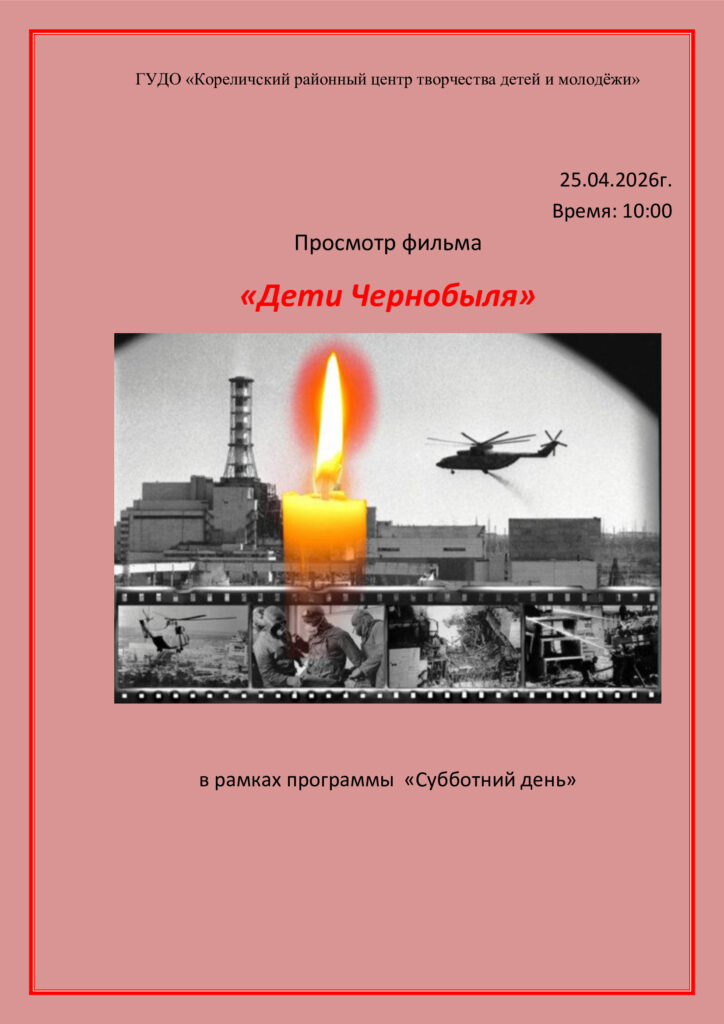 ГУДО «Кореличский районный центр творчества детей и молодёжи»

25.04.2026г.
Время: 10:00

Просмотр фильма

«Дети Чернобыля»

в рамках программы «Субботний день»